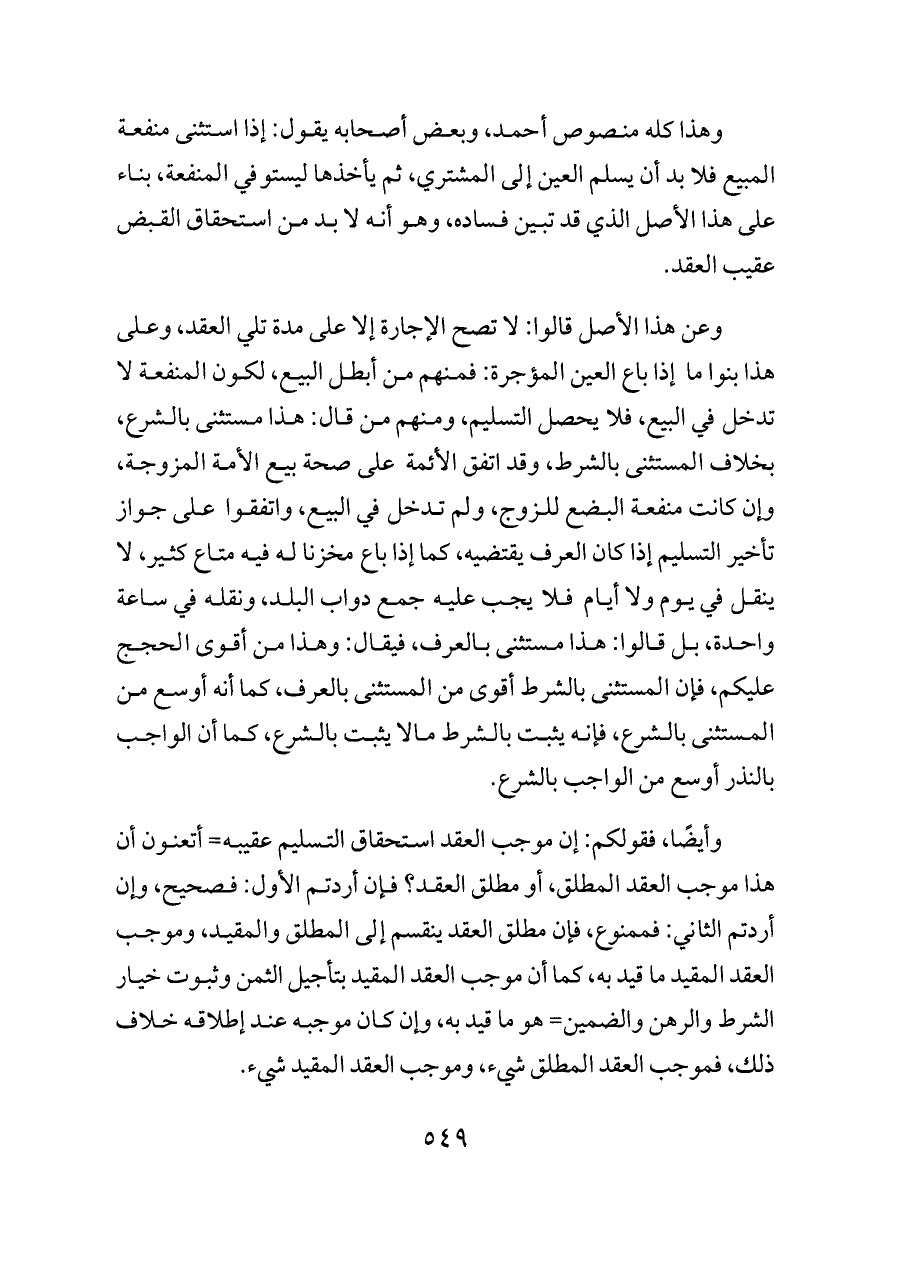 وهذا كله منصوص أحمد، وبعض أصحابه يقول: إذا استثنى منفعة المبيع فلا بد أن يسلم العين إلى المشتري، ثم يأخذها ليستوفي المنفعة، بناء على هذا الأصل الذي قد تبين فساده، وهو أنه لا بد من استحقاق القبض عقيب العقد.

وعن هذا الأصل قالوا: لا تصح الإجارة إلا على مدة تلي العقد، وعلى هذا بنوا ما إذا باع العين المؤجرة: فمنهم من أبطل البيع، لكون المنفعة لا تدخل في البيع، فلا يحصل التسليم، ومنهم من قال: هذا مستثنى بالشرع، بخلاف المستثنى بالشرط، وقد اتفق الأئمة على صحة بيع الأمة المزوجة، وإن كانت منفعة البضع للزوج، ولم تدخل في البيع، واتفقوا على جواز تأخير التسليم إذا كان العرف يقتضيه، كما إذا باع مخزنا له فيه متاع كثير، لا ينقل في يوم ولا أيام فلا يجب عليه جمع دواب البلد، ونقله في ساعة واحدة، بل قالوا: هذا مستثنى بالعرف، فيقال: وهذا من أقوى الحجج عليكم، فإن المستثنى بالشرط أقوى من المستثنى بالعرف، كما أنه أوسع من المستثنى بالشرع، فإنه يثبت بالشرط مالا يثبت بالشرع، كما أن الواجب بالنذر أوسع من الواجب بالشرع.

وأيضًا، فقولكم: إن موجب العقد استحقاق التسليم عقيبه= أتعنون أن هذا موجب العقد المطلق، أو مطلق العقد؟ فإن أردتم الأول: فصحيح، وإن أردتم الثاني: فممنوع، فإن مطلق العقد ينقسم إلى المطلق والمقيد، وموجب العقد المقيد ما قيد به، كما أن موجب العقد المقيد بتأجيل الثمن وثبوت خيار الشرط والرهن والضمين= هو ما قيد به، وإن كان موجبه عند إطلاقه خلاف ذلك، فموجب العقد المطلق شيء، وموجب العقد المقيد شيء.

٥٤٩